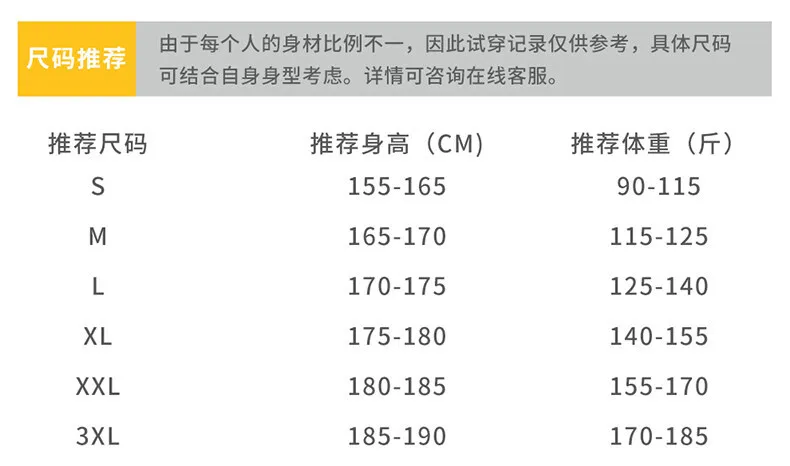 尺码推荐

由于每个人的身材比例不一，因此试穿记录仅供参考，具体尺码可结合自身身型考虑。详情可咨询在线客服。

| 推荐尺码 | 推荐身高（CM） | 推荐体重（斤） |
|---|---|---|
| S | 155-165 | 90-115 |
| M | 165-170 | 115-125 |
| L | 170-175 | 125-140 |
| XL | 175-180 | 140-155 |
| XXL | 180-185 | 155-170 |
| 3XL | 185-190 | 170-185 |